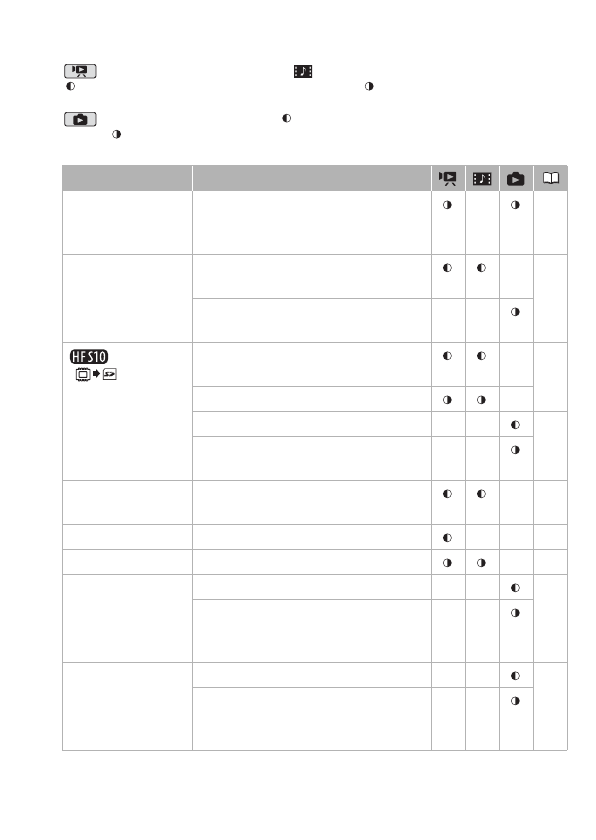 HF S10